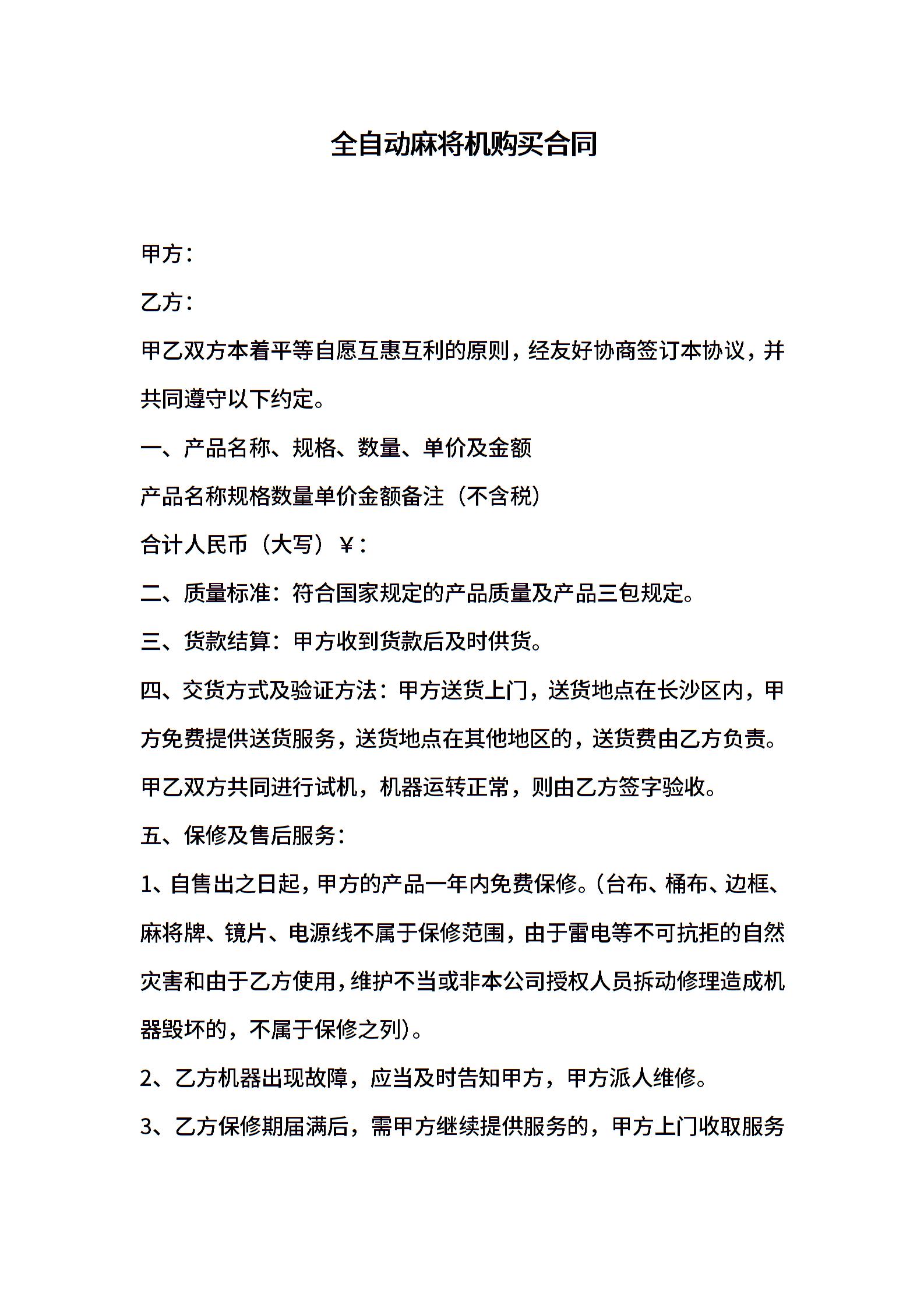 全自动麻将机购买合同

甲方：

乙方：

甲乙双方本着平等自愿互惠互利的原则，经友好协商签订本协议，并共同遵守以下约定。

一、产品名称、规格、数量、单价及金额

产品名称规格数量单价金额备注（不含税）

合计人民币（大写）￥：

二、质量标准：符合国家规定的产品质量及产品三包规定。

三、货款结算：甲方收到货款后及时供货。

四、交货方式及验证方法：甲方送货上门，送货地点在长沙区内，甲方免费提供送货服务，送货地点在其他地区的，送货费由乙方负责。甲乙双方共同进行试机，机器运转正常，则由乙方签字验收。

五、保修及售后服务：

1、自售出之日起，甲方的产品一年内免费保修。(台布、桶布、边框、麻将牌、镜片、电源线不属于保修范围，由于雷电等不可抗拒的自然灾害和由于乙方使用，维护不当或非本公司授权人员拆动修理造成机器毁坏的，不属于保修之列)。

2、乙方机器出现故障，应当及时告知甲方，甲方派人维修。

3、乙方保修期届满后，需甲方继续提供服务的，甲方上门收取服务